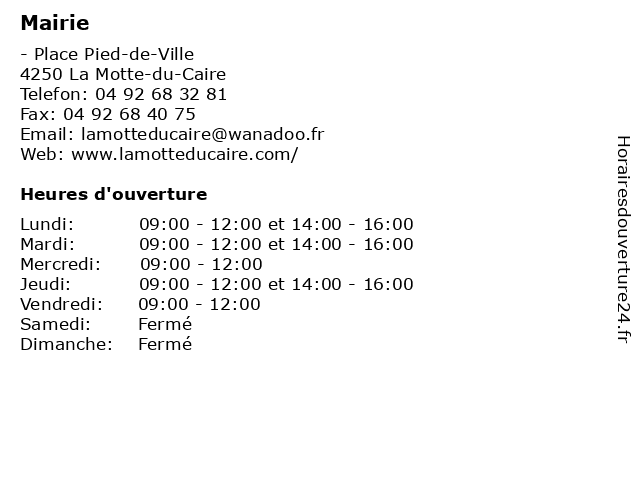 Mairie

- Place Pied-de-Ville
4250 La Motte-du-Caire
Telefon: 04 92 68 32 81
Fax: 04 92 68 40 75
Email: lamotteducaire@wanadoo.fr
Web: www.lamotteducaire.com/

Heures d'ouverture

| | |
|---|---|
| Lundi: | 09:00 - 12:00 et 14:00 - 16:00 |
| Mardi: | 09:00 - 12:00 et 14:00 - 16:00 |
| Mercredi: | 09:00 - 12:00 |
| Jeudi: | 09:00 - 12:00 et 14:00 - 16:00 |
| Vendredi: | 09:00 - 12:00 |
| Samedi: | Fermé |
| Dimanche: | Fermé |

Horairesdouverture24.fr